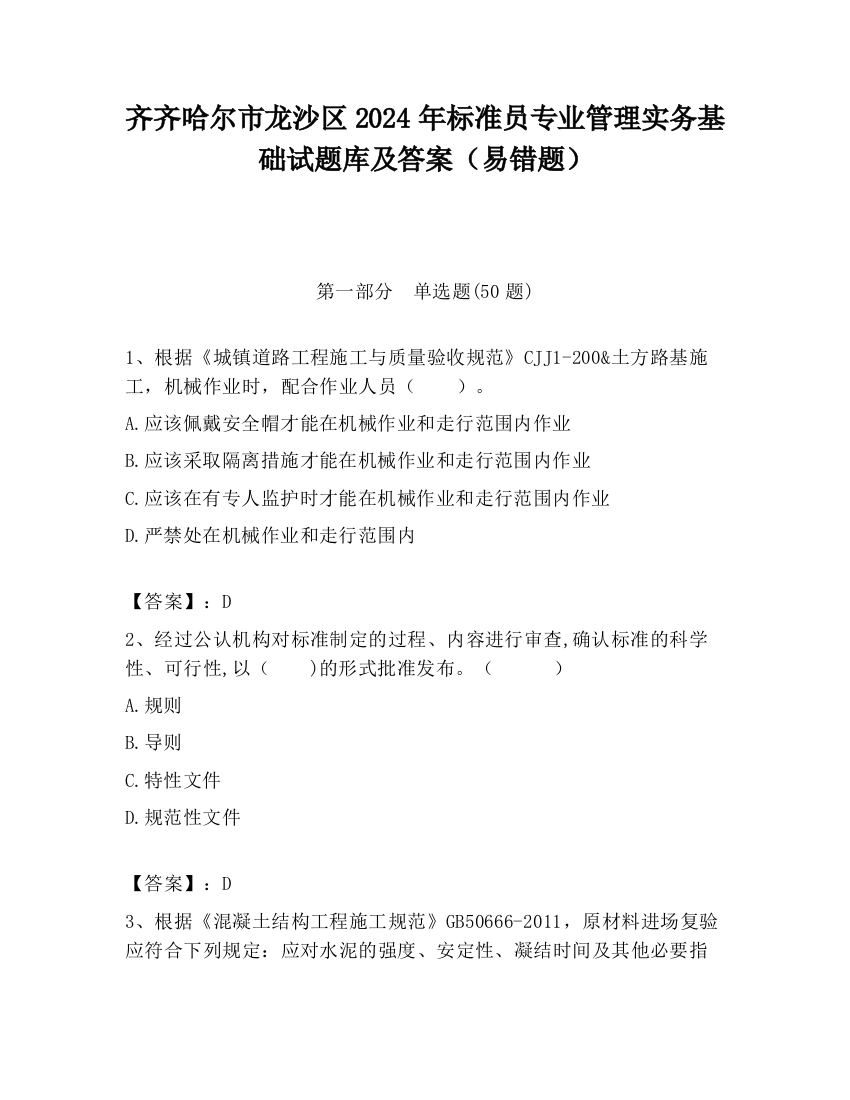 齐齐哈尔市龙沙区2024年标准员专业管理实务基础试题库及答案（易错题）

第一部分　单选题(50题)

1、根据《城镇道路工程施工与质量验收规范》CJJ1-200&土方路基施工，机械作业时，配合作业人员（　　）。

A.应该佩戴安全帽才能在机械作业和走行范围内作业

B.应该采取隔离措施才能在机械作业和走行范围内作业

C.应该在有专人监护时才能在机械作业和走行范围内作业

D.严禁处在机械作业和走行范围内

【答案】：D

2、经过公认机构对标准制定的过程、内容进行审查,确认标准的科学性、可行性,以（　　)的形式批准发布。（　　　）

A.规则

B.导则

C.特性文件

D.规范性文件

【答案】：D

3、根据《混凝土结构工程施工规范》GB50666-2011，原材料进场复验应符合下列规定：应对水泥的强度、安定性、凝结时间及其他必要指